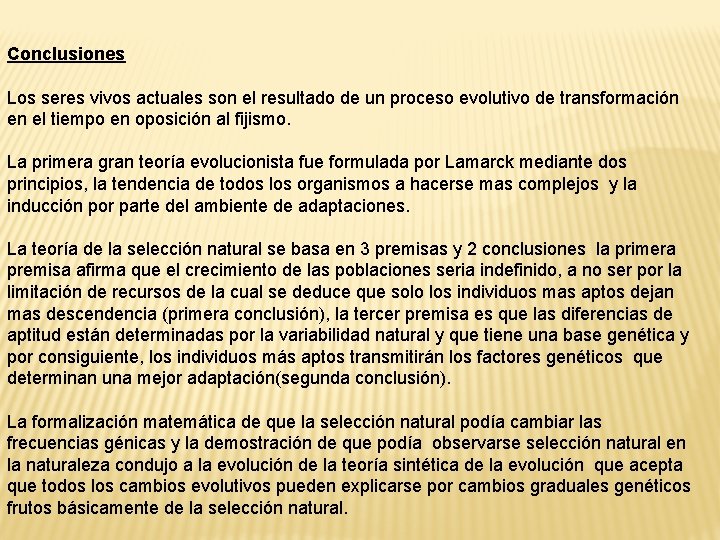 Conclusiones

Los seres vivos actuales son el resultado de un proceso evolutivo de transformación en el tiempo en oposición al fijismo.

La primera gran teoría evolucionista fue formulada por Lamarck mediante dos principios, la tendencia de todos los organismos a hacerse mas complejos y la inducción por parte del ambiente de adaptaciones.

La teoría de la selección natural se basa en 3 premisas y 2 conclusiones la primera premisa afirma que el crecimiento de las poblaciones seria indefinido, a no ser por la limitación de recursos de la cual se deduce que solo los individuos mas aptos dejan mas descendencia (primera conclusión), la tercer premisa es que las diferencias de aptitud están determinadas por la variabilidad natural y que tiene una base genética y por consiguiente, los individuos más aptos transmitirán los factores genéticos que determinan una mejor adaptación(segunda conclusión).

La formalización matemática de que la selección natural podía cambiar las frecuencias génicas y la demostración de que podía observarse selección natural en la naturaleza condujo a la evolución de la teoría sintética de la evolución que acepta que todos los cambios evolutivos pueden explicarse por cambios graduales genéticos frutos básicamente de la selección natural.